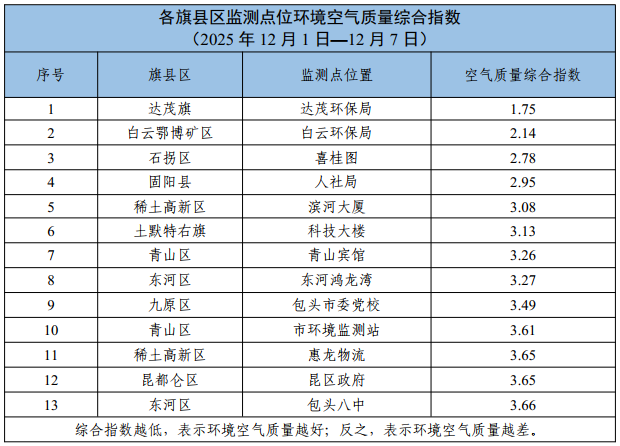 各旗县区监测点位环境空气质量综合指数
（2025年12月1日—12月7日）

| 序号 | 旗县区 | 监测点位置 | 空气质量综合指数 |
|---|---|---|---|
| 1 | 达茂旗 | 达茂环保局 | 1.75 |
| 2 | 白云鄂博矿区 | 白云环保局 | 2.14 |
| 3 | 石拐区 | 喜桂图 | 2.78 |
| 4 | 固阳县 | 人社局 | 2.95 |
| 5 | 稀土高新区 | 滨河大厦 | 3.08 |
| 6 | 土默特右旗 | 科技大楼 | 3.13 |
| 7 | 青山区 | 青山宾馆 | 3.26 |
| 8 | 东河区 | 东河鸿龙湾 | 3.27 |
| 9 | 九原区 | 包头市委党校 | 3.49 |
| 10 | 青山区 | 市环境监测站 | 3.61 |
| 11 | 稀土高新区 | 惠龙物流 | 3.65 |
| 12 | 昆都仑区 | 昆区政府 | 3.65 |
| 13 | 东河区 | 包头八中 | 3.66 |

综合指数越低，表示环境空气质量越好；反之，表示环境空气质量越差。